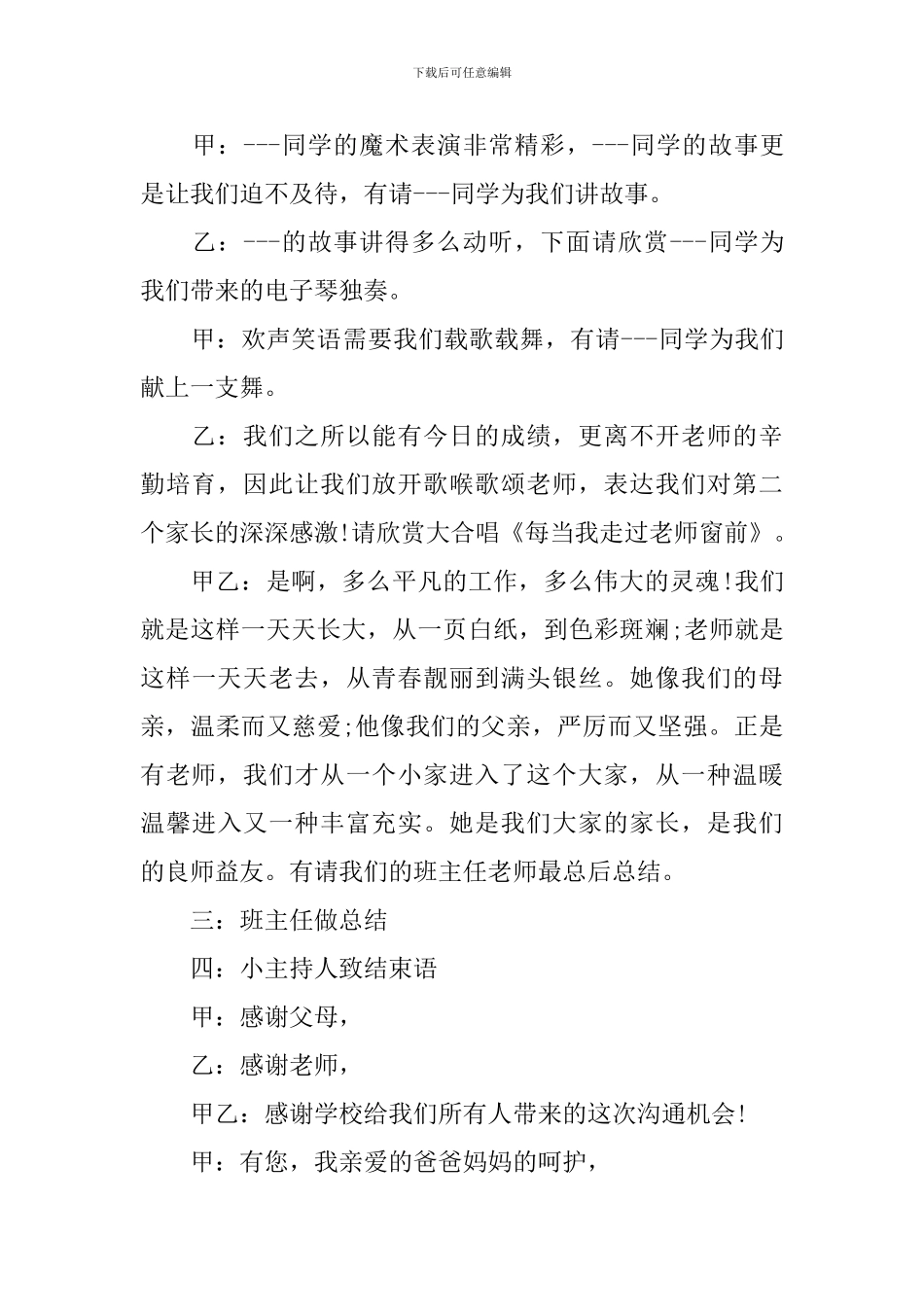 下载后可任意编辑

甲：---同学的魔术表演非常精彩，---同学的故事更是让我们迫不及待，有请---同学为我们讲故事。

乙：---的故事讲得多么动听，下面请欣赏---同学为我们带来的电子琴独奏。

甲：欢声笑语需要我们载歌载舞，有请---同学为我们献上一支舞。

乙：我们之所以能有今日的成绩，更离不开老师的辛勤培育，因此让我们放开歌喉歌颂老师，表达我们对第二个家长的深深感激!请欣赏大合唱《每当我走过老师窗前》。

甲乙：是啊，多么平凡的工作，多么伟大的灵魂!我们就是这样一天天长大，从一页白纸，到色彩斑斓;老师就是这样一天天老去，从青春靓丽到满头银丝。她像我们的母亲，温柔而又慈爱;他像我们的父亲，严厉而又坚强。正是有老师，我们才从一个小家进入了这个大家，从一种温暖温馨进入又一种丰富充实。她是我们大家的家长，是我们的良师益友。有请我们的班主任老师最总后总结。

三：班主任做总结

四：小主持人致结束语

甲：感谢父母，

乙：感谢老师，

甲乙：感谢学校给我们所有人带来的这次沟通机会!

甲：有您，我亲爱的爸爸妈妈的呵护，